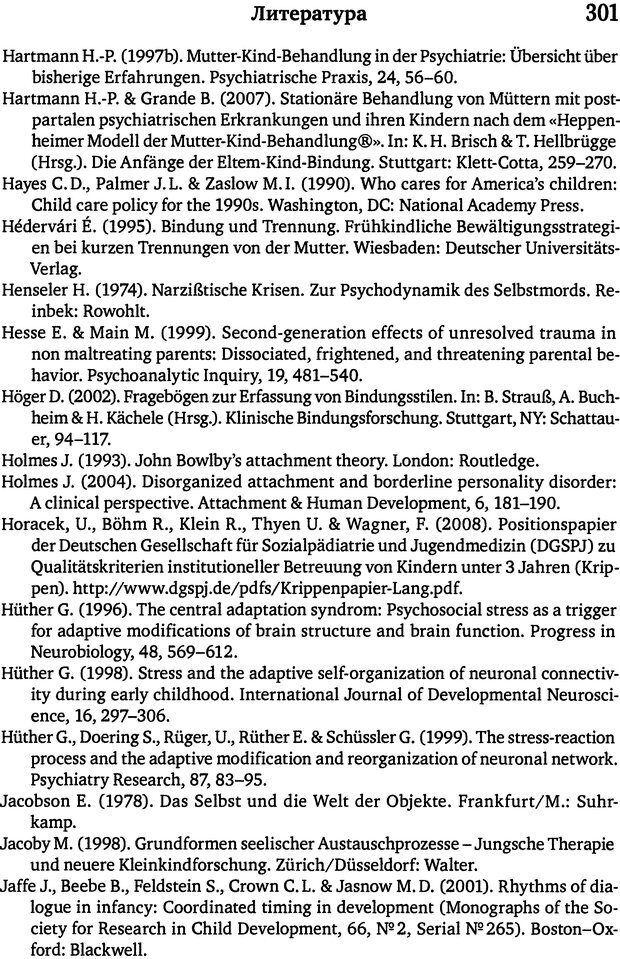 Литература 301

Hartmann H.-P. (1997b). Mutter-Kind-Behandlung in der Psychiatrie: Übersicht über bisherige Erfahrungen. Psychiatrische Praxis, 24, 56–60.

Hartmann H.-P. & Grande B. (2007). Stationäre Behandlung von Müttern mit postpartalen psychiatrischen Erkrankungen und ihren Kindern nach dem «Heppenheimer Modell der Mutter-Kind-Behandlung®». In: K. H. Brisch & T. Hellbrügge (Hrsg.). Die Anfänge der Eltern-Kind-Bindung. Stuttgart: Klett-Cotta, 259–270.

Hayes C. D., Palmer J. L. & Zaslow M. I. (1990). Who cares for America's children: Child care policy for the 1990s. Washington, DC: National Academy Press.

Hédervári É. (1995). Bindung und Trennung. Frühkindliche Bewältigungsstrategien bei kurzen Trennungen von der Mutter. Wiesbaden: Deutscher Universitäts-Verlag.

Henseler H. (1974). Narzißtische Krisen. Zur Psychodynamik des Selbstmords. Reinbek: Rowohlt.

Hesse E. & Main M. (1999). Second-generation effects of unresolved trauma in non maltreating parents: Dissociated, frightened, and threatening parental behavior. Psychoanalytic Inquiry, 19, 481–540.

Höger D. (2002). Fragebögen zur Erfassung von Bindungsstilen. In: B. Strauß, A. Buchheim & H. Kächele (Hrsg.). Klinische Bindungsforschung. Stuttgart, NY: Schattauer, 94–117.

Holmes J. (1993). John Bowlby's attachment theory. London: Routledge.

Holmes J. (2004). Disorganized attachment and borderline personality disorder: A clinical perspective. Attachment & Human Development, 6, 181–190.

Horacek, U., Böhm R., Klein R., Thyen U. & Wagner, F. (2008). Positionspapier der Deutschen Gesellschaft für Sozialpädiatrie und Jugendmedizin (DGSPJ) zu Qualitätskriterien institutioneller Betreuung von Kindern unter 3 Jahren (Krippen). http://www.dgspj.de/pdfs/Krippenpapier-Lang.pdf.

Hüther G. (1996). The central adaptation syndrom: Psychosocial stress as a trigger for adaptive modifications of brain structure and brain function. Progress in Neurobiology, 48, 569–612.

Hüther G. (1998). Stress and the adaptive self-organization of neuronal connectivity during early childhood. International Journal of Developmental Neuroscience, 16, 297–306.

Hüther G., Doering S., Rüger, U., Rüther E. & Schüssler G. (1999). The stress-reaction process and the adaptive modification and reorganization of neuronal network. Psychiatry Research, 87, 83–95.

Jacobson E. (1978). Das Selbst und die Welt der Objekte. Frankfurt/M.: Suhrkamp.

Jacoby M. (1998). Grundformen seelischer Austauschprozesse – Jungsche Therapie und neuere Kleinkindforschung. Zürich/Düsseldorf: Walter.

Jaffe J., Beebe B., Feldstein S., Crown C. L. & Jasnow M. D. (2001). Rhythms of dialogue in infancy: Coordinated timing in development (Monographs of the Society for Research in Child Development, 66, №2, Serial №265). Boston–Oxford: Blackwell.